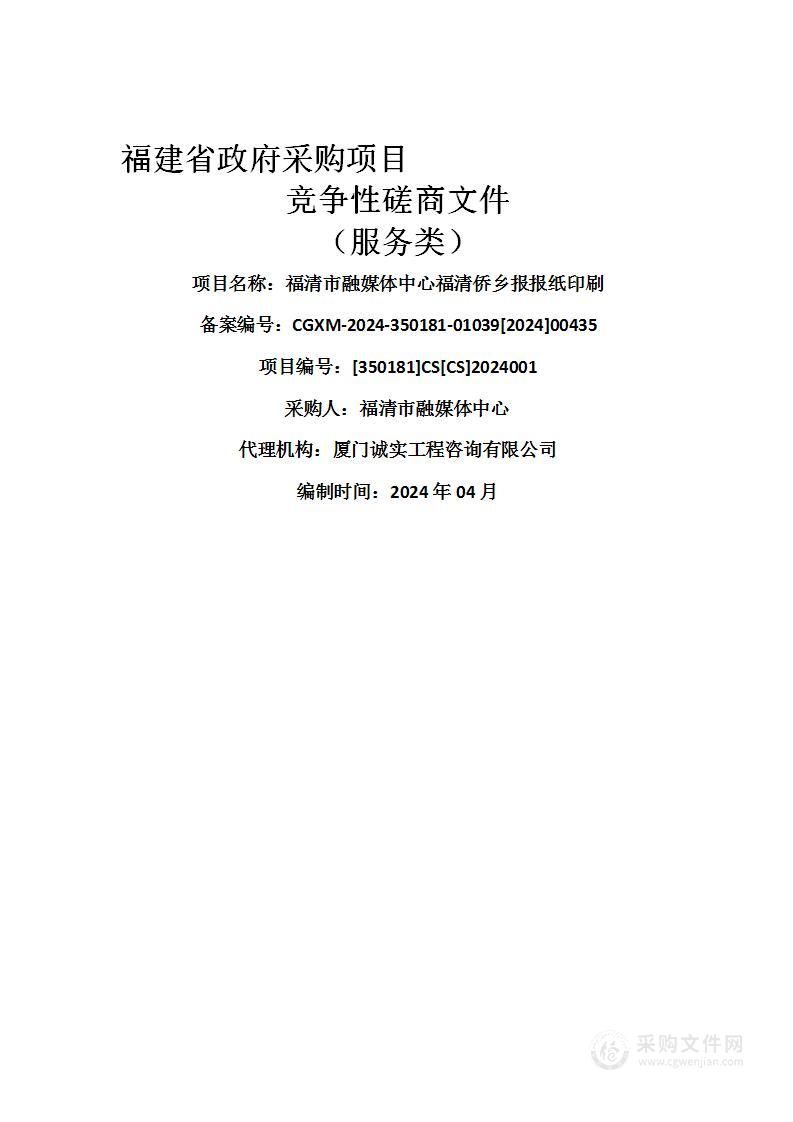 福建省政府采购项目

竞争性磋商文件

（服务类）

项目名称：福清市融媒体中心福清侨乡报报纸印刷

备案编号：CGXM-2024-350181-01039[2024]00435

项目编号：[350181]CS[CS]2024001

采购人：福清市融媒体中心

代理机构：厦门诚实工程咨询有限公司

编制时间：2024 年 04 月

采购文件网
www.cgwenjian.com